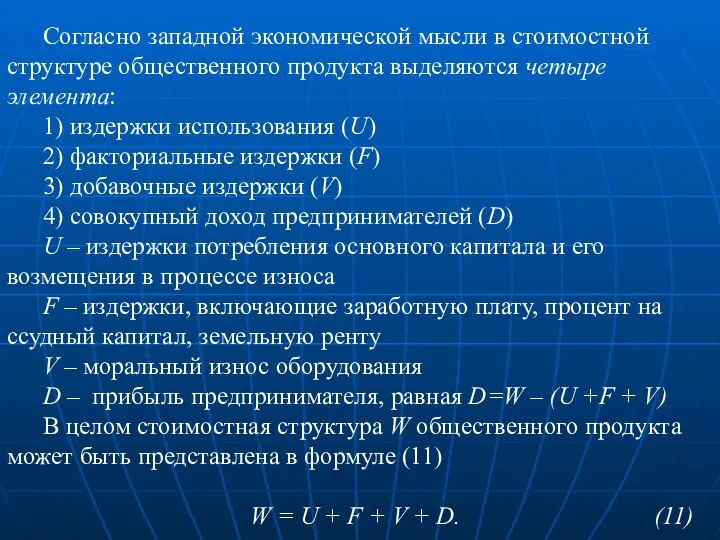 Согласно западной экономической мысли в стоимостной структуре общественного продукта выделяются четыре элемента:

1) издержки использования ($U$)

2) факториальные издержки ($F$)

3) добавочные издержки ($V$)

4) совокупный доход предпринимателей ($D$)

$U$ – издержки потребления основного капитала и его возмещения в процессе износа

$F$ – издержки, включающие заработную плату, процент на ссудный капитал, земельную ренту

$V$ – моральный износ оборудования

$D$ – прибыль предпринимателя, равная $D=W-(U+F+V)$

В целом стоимостная структура $W$ общественного продукта может быть представлена в формуле (11)

$W = U + F + V + D.$ (11)